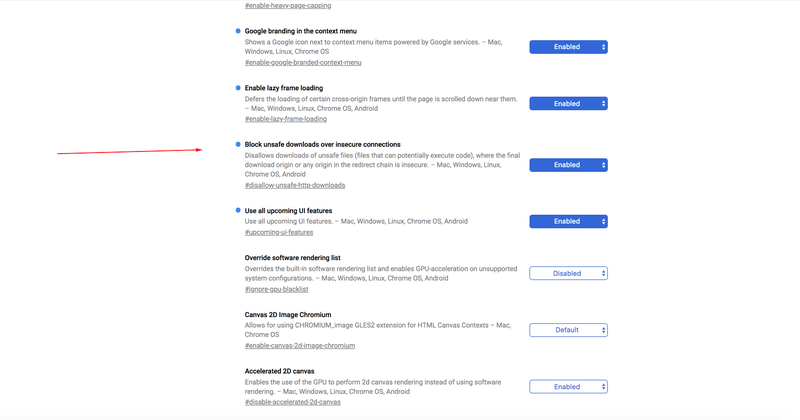 #enable-heavy-page-capping

Google branding in the context menu
Shows a Google icon next to context menu items powered by Google services. – Mac, Windows, Linux, Chrome OS
#enable-google-branded-context-menu
Enabled

Enable lazy frame loading
Defers the loading of certain cross-origin frames until the page is scrolled down near them. – Mac, Windows, Linux, Chrome OS, Android
#enable-lazy-frame-loading
Enabled

Block unsafe downloads over insecure connections
Disallows downloads of unsafe files (files that can potentially execute code), where the final download origin or any origin in the redirect chain is insecure. – Mac, Windows, Linux, Chrome OS, Android
#disallow-unsafe-http-downloads
Enabled

Use all upcoming UI features
Use all upcoming UI features. – Mac, Windows, Linux, Chrome OS, Android
#upcoming-ui-features
Enabled

Override software rendering list
Overrides the built-in software rendering list and enables GPU-acceleration on unsupported system configurations. – Mac, Windows, Linux, Chrome OS, Android
#ignore-gpu-blacklist
Disabled

Canvas 2D Image Chromium
Allows for using CHROMIUM_image GLES2 extension for HTML Canvas Contexts – Mac, Chrome OS
#enable-canvas-2d-image-chromium
Default

Accelerated 2D canvas
Enables the use of the GPU to perform 2d canvas rendering instead of using software rendering. – Mac, Windows, Linux, Chrome OS, Android
#disable-accelerated-2d-canvas
Enabled